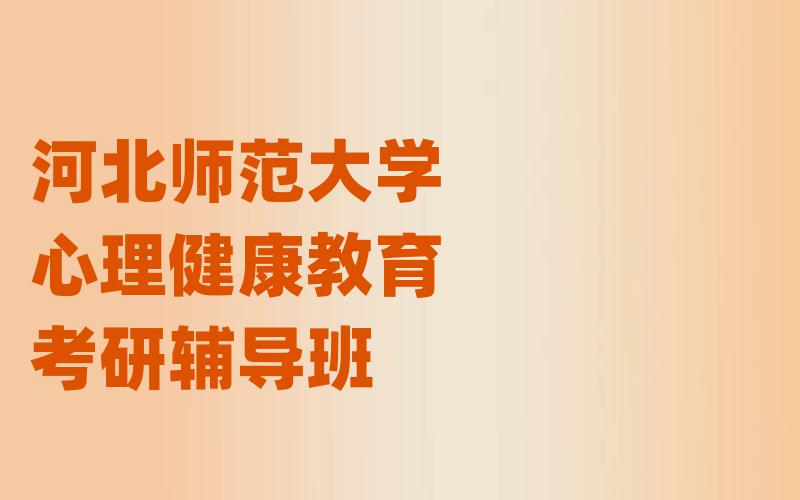 河北师范大学
心理健康教育
考研辅导班